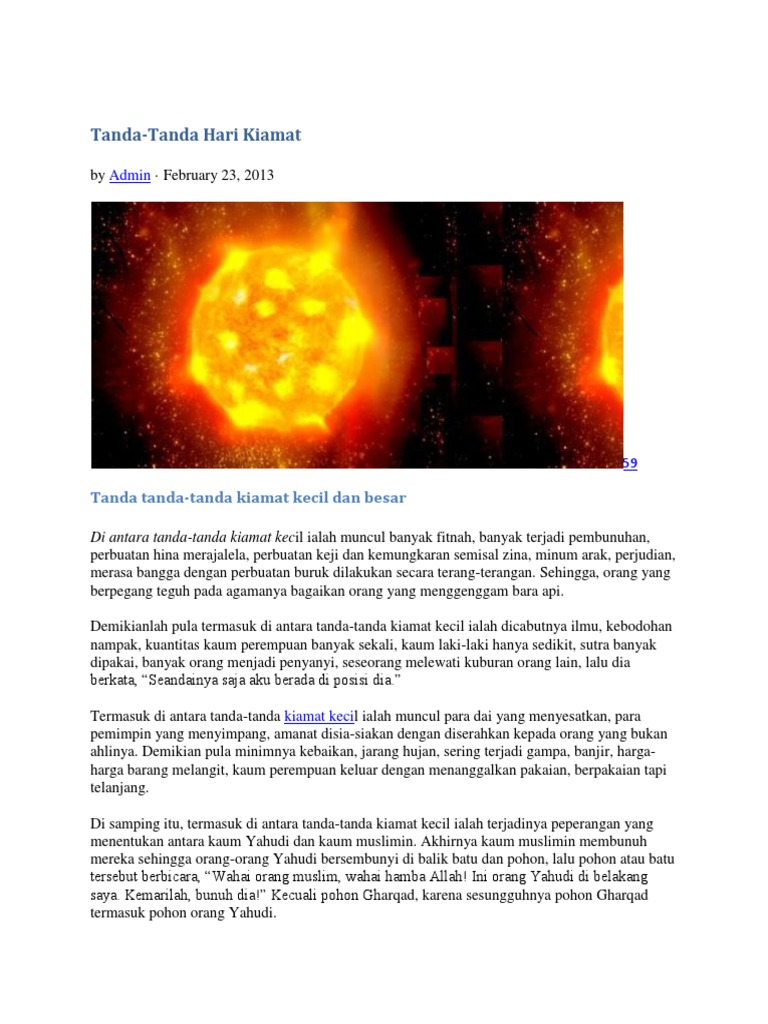 Tanda-Tanda Hari Kiamat

by Admin · February 23, 2013

59

Tanda tanda-tanda kiamat kecil dan besar

Di antara tanda-tanda kiamat kecil ialah muncul banyak fitnah, banyak terjadi pembunuhan, perbuatan hina merajalela, perbuatan keji dan kemungkaran semisal zina, minum arak, perjudian, merasa bangga dengan perbuatan buruk dilakukan secara terang-terangan. Sehingga, orang yang berpegang teguh pada agamanya bagaikan orang yang menggenggam bara api.

Demikianlah pula termasuk di antara tanda-tanda kiamat kecil ialah dicabutnya ilmu, kebodohan nampak, kuantitas kaum perempuan banyak sekali, kaum laki-laki hanya sedikit, sutra banyak dipakai, banyak orang menjadi penyanyi, seseorang melewati kuburan orang lain, lalu dia berkata, “Seandainya saja aku berada di posisi dia.”

Termasuk di antara tanda-tanda kiamat kecil ialah muncul para dai yang menyesatkan, para pemimpin yang menyimpang, amanat disia-siakan dengan diserahkan kepada orang yang bukan ahlinya. Demikian pula minimnya kebaikan, jarang hujan, sering terjadi gampa, banjir, harga-harga barang melangit, kaum perempuan keluar dengan menanggalkan pakaian, berpakaian tapi telanjang.

Di samping itu, termasuk di antara tanda-tanda kiamat kecil ialah terjadinya peperangan yang menentukan antara kaum Yahudi dan kaum muslimin. Akhirnya kaum muslimin membunuh mereka sehingga orang-orang Yahudi bersembunyi di balik batu dan pohon, lalu pohon atau batu tersebut berbicara, “Wahai orang muslim, wahai hamba Allah! Ini orang Yahudi di belakang saya. Kemarilah, bunuh dia!” Kecuali pohon Gharqad, karena sesungguhnya pohon Gharqad termasuk pohon orang Yahudi.